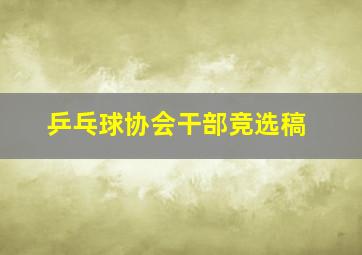 乒乓球协会干部竞选稿